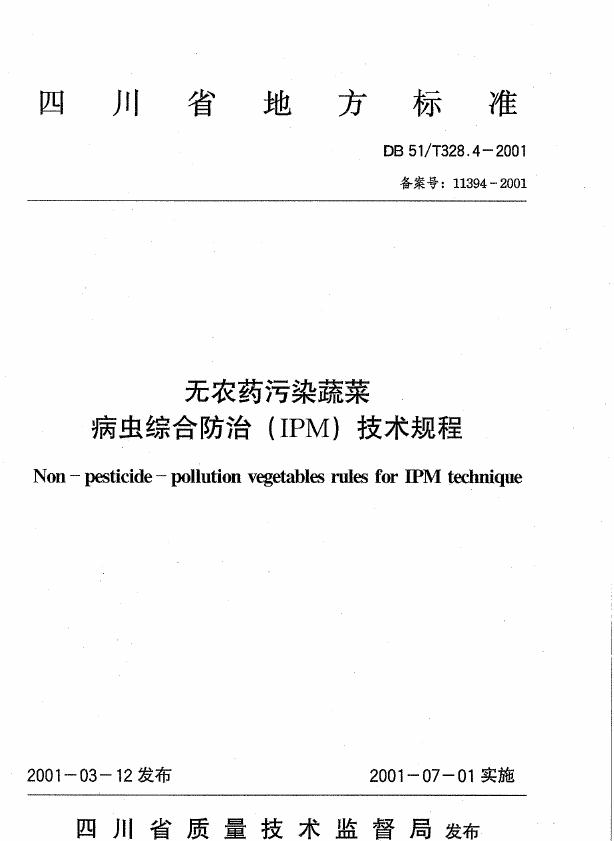 四川省地方标准

DB 51/T328.4－2001

备案号：11394－2001

无农药污染蔬菜
病虫综合防治（IPM）技术规程

Non－pesticide－pollution vegetables rules for IPM technique

2001－03－12 发布

2001－07－01 实施

四川省质量技术监督局 发布